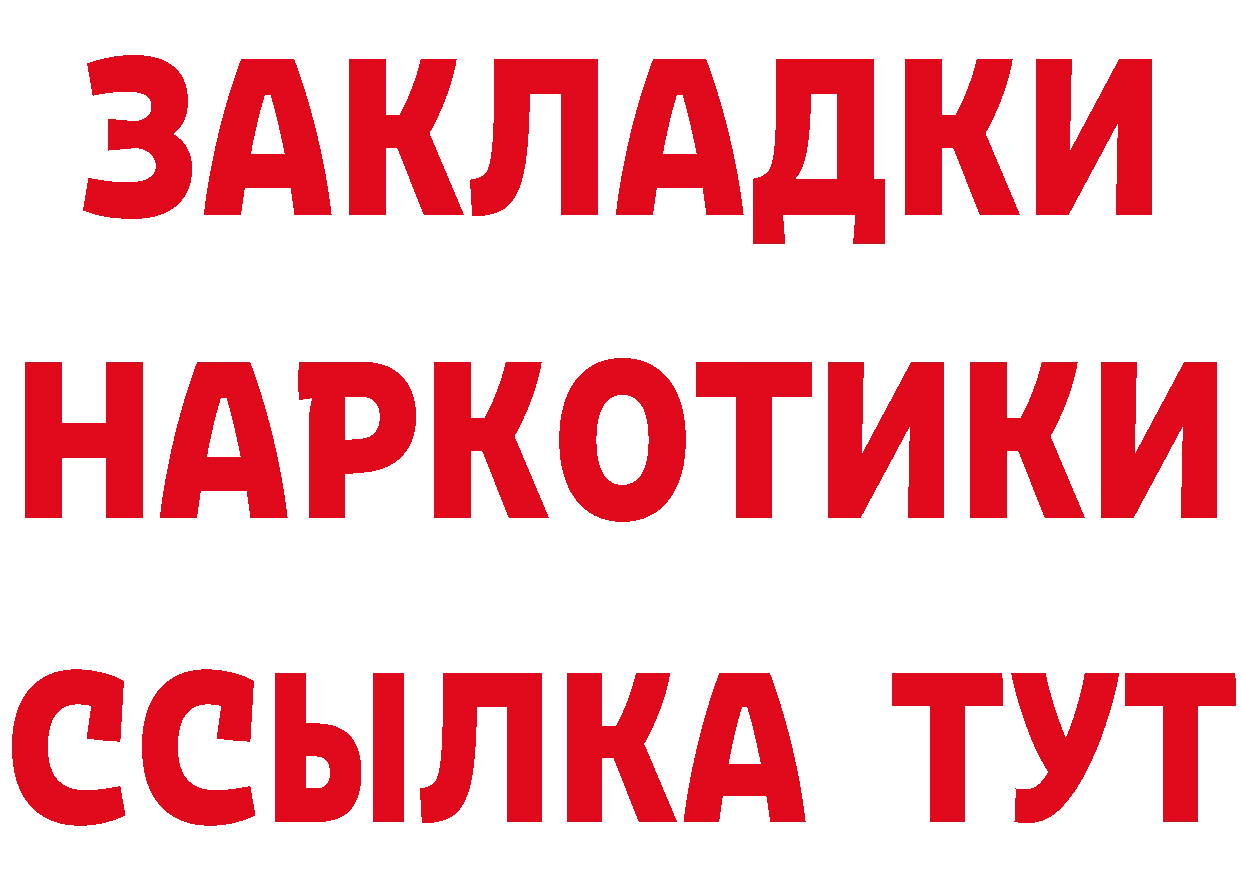 ЗАКЛАДКИ НАРКОТИКИ ССЫЛКА ТУТ